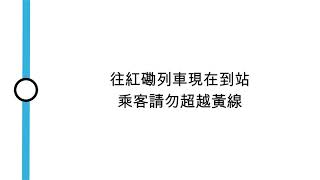 往紅磡列車現在到站
乘客請勿超越黃線